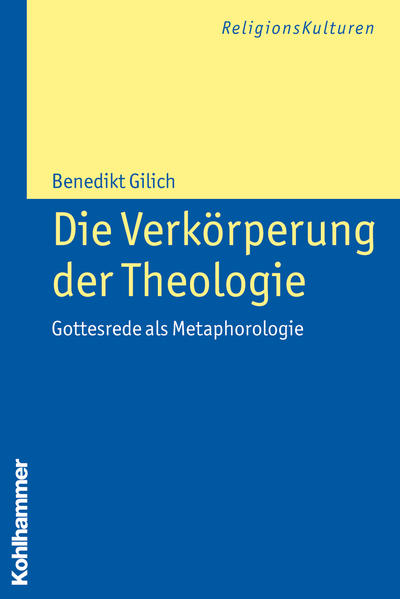 ReligionsKulturen

Benedikt Gilich

Die Verkörperung der Theologie

Gottesrede als Metaphorologie

Kohlhammer